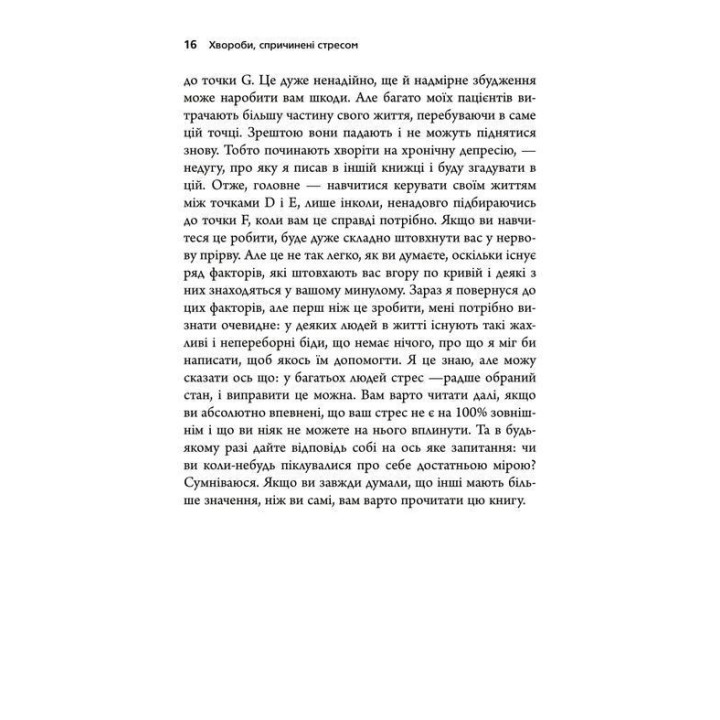 16 Хвороби, спричинені стресом

до точки G. Це дуже ненадійно, ще й надмірне збудження може наробити вам шкоди. Але багато моїх пацієнтів витрачають більшу частину свого життя, перебуваючи в саме цій точці. Зрештою вони падають і не можуть піднятися знову. Тобто починають хворіти на хронічну депресію, — недугу, про яку я писав в іншій книжці і буду згадувати в цій. Отже, головне — навчитися керувати своїм життям між точками D і E, лише інколи, ненадовго підбираючись до точки F, коли вам це справді потрібно. Якщо ви навчитеся це робити, буде дуже складно штовхнути вас у нервову прірву. Але це не так легко, як ви думаєте, оскільки існує ряд факторів, які штовхають вас вгору по кривій і деякі з них знаходяться у вашому минулому. Зараз я повернуся до цих факторів, але перш ніж це зробити, мені потрібно визнати очевидне: у деяких людей в житті існують такі жахливі і непереборні біди, що немає нічого, про що я міг би написати, щоб якось їм допомогти. Я це знаю, але можу сказати ось що: у багатьох людей стрес —радше обраний стан, і виправити це можна. Вам варто читати далі, якщо ви абсолютно впевнені, що ваш стрес не є на 100% зовнішнім і що ви ніяк не можете на нього вплинути. Та в будь-якому разі дайте відповідь собі на ось яке запитання: чи ви коли-небудь піклувалися про себе достатньою мірою? Сумніваюся. Якщо ви завжди думали, що інші мають більше значення, ніж ви самі, вам варто прочитати цю книгу.